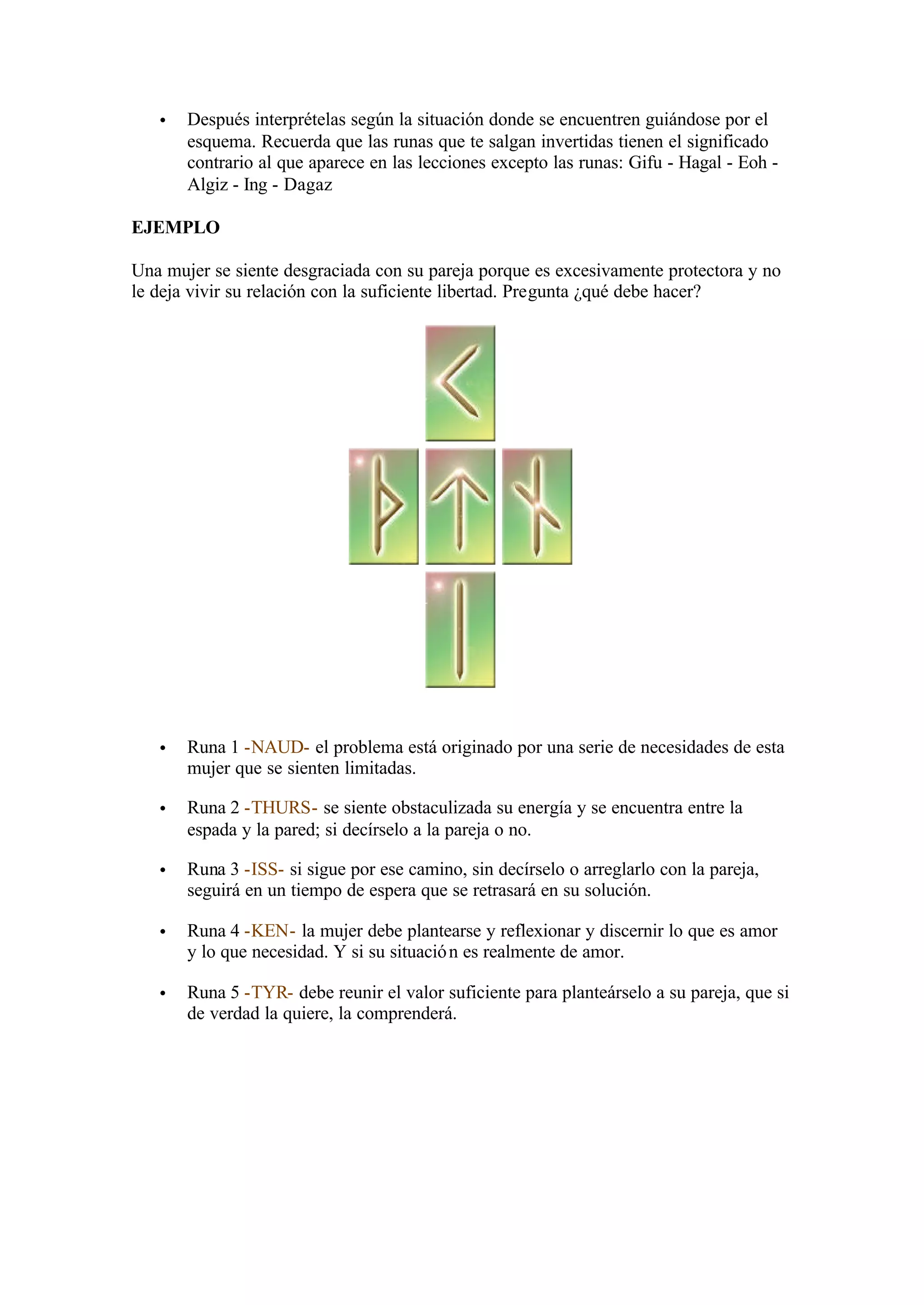 • Después interprételas según la situación donde se encuentren guiándose por el esquema. Recuerda que las runas que te salgan invertidas tienen el significado contrario al que aparece en las lecciones excepto las runas: Gifu - Hagal - Eoh - Algiz - Ing - Dagaz

EJEMPLO

Una mujer se siente desgraciada con su pareja porque es excesivamente protectora y no le deja vivir su relación con la suficiente libertad. Pregunta ¿qué debe hacer?

• Runa 1 -NAUD- el problema está originado por una serie de necesidades de esta mujer que se sienten limitadas.

• Runa 2 -THURS- se siente obstaculizada su energía y se encuentra entre la espada y la pared; si decírselo a la pareja o no.

• Runa 3 -ISS- si sigue por ese camino, sin decírselo o arreglarlo con la pareja, seguirá en un tiempo de espera que se retrasará en su solución.

• Runa 4 -KEN- la mujer debe plantearse y reflexionar y discernir lo que es amor y lo que necesidad. Y si su situación es realmente de amor.

• Runa 5 -TYR- debe reunir el valor suficiente para planteárselo a su pareja, que si de verdad la quiere, la comprenderá.